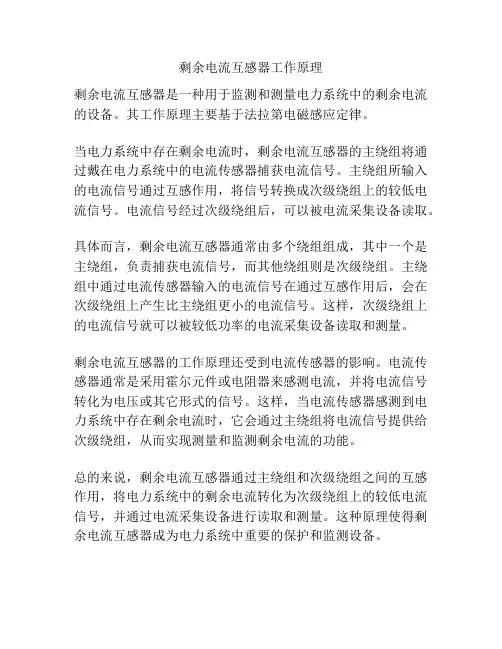 剩余电流互感器工作原理

剩余电流互感器是一种用于监测和测量电力系统中的剩余电流的设备。其工作原理主要基于法拉第电磁感应定律。

当电力系统中存在剩余电流时，剩余电流互感器的主绕组将通过戴在电力系统中的电流传感器捕获电流信号。主绕组所输入的电流信号通过互感作用，将信号转换成次级绕组上的较低电流信号。电流信号经过次级绕组后，可以被电流采集设备读取。

具体而言，剩余电流互感器通常由多个绕组组成，其中一个是主绕组，负责捕获电流信号，而其他绕组则是次级绕组。主绕组中通过电流传感器输入的电流信号在通过互感作用后，会在次级绕组上产生比主绕组更小的电流信号。这样，次级绕组上的电流信号就可以被较低功率的电流采集设备读取和测量。

剩余电流互感器的工作原理还受到电流传感器的影响。电流传感器通常是采用霍尔元件或电阻器来感测电流，并将电流信号转化为电压或其它形式的信号。这样，当电流传感器感测到电力系统中存在剩余电流时，它会通过主绕组将电流信号提供给次级绕组，从而实现测量和监测剩余电流的功能。

总的来说，剩余电流互感器通过主绕组和次级绕组之间的互感作用，将电力系统中的剩余电流转化为次级绕组上的较低电流信号，并通过电流采集设备进行读取和测量。这种原理使得剩余电流互感器成为电力系统中重要的保护和监测设备。